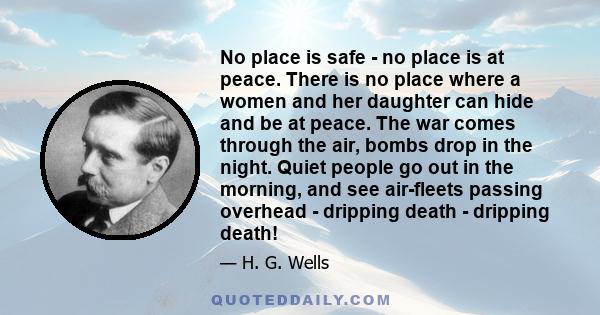 No place is safe - no place is at peace. There is no place where a women and her daughter can hide and be at peace. The war comes through the air, bombs drop in the night. Quiet people go out in the morning, and see air-fleets passing overhead - dripping death - dripping death!

— H. G. Wells

QUOTEDDAILY.COM